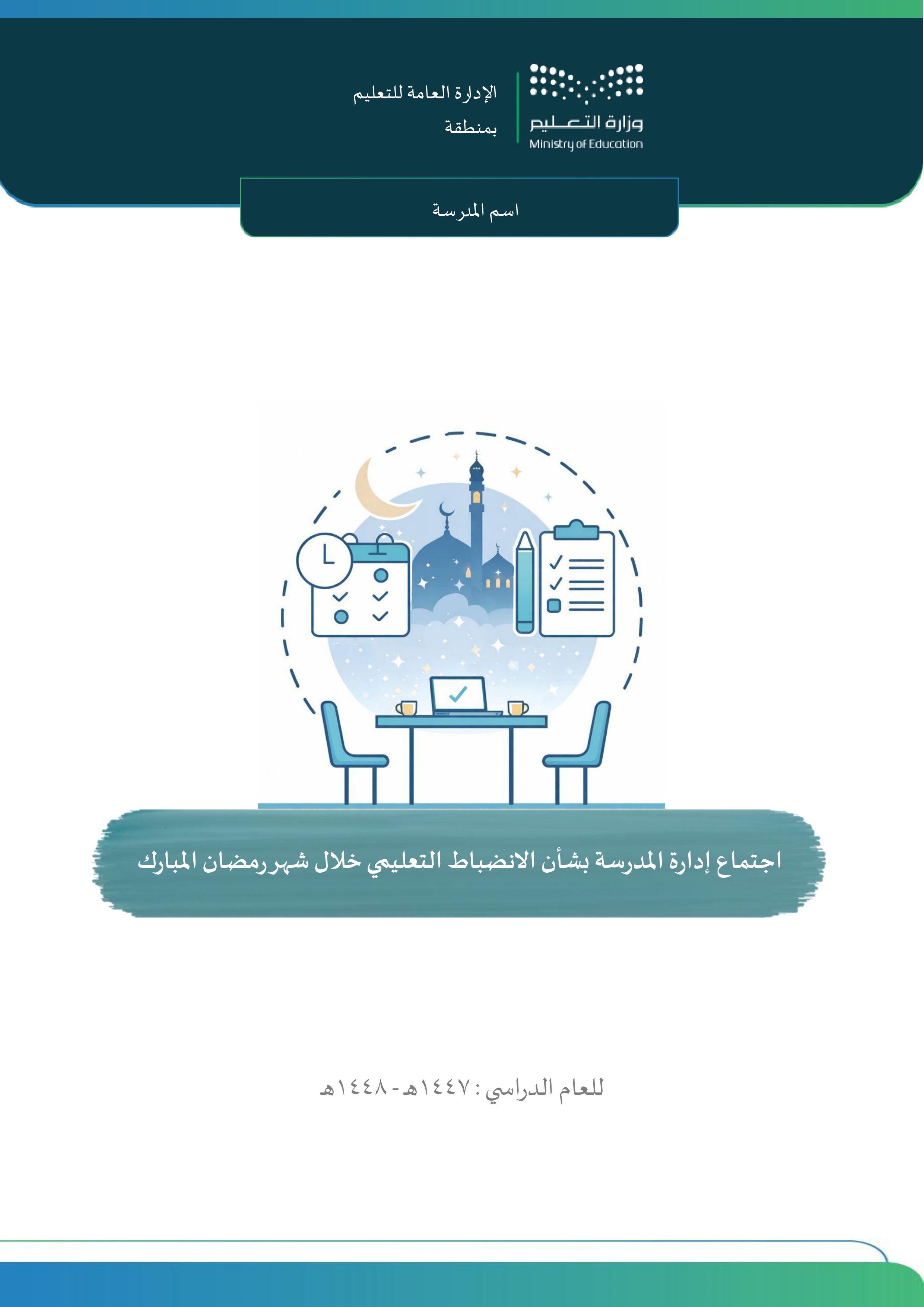 وزارة التعليم
Ministry of Education

الإدارة العامة للتعليم
بمنطقة

اسم المدرسة

اجتماع إدارة المدرسة بشأن الانضباط التعليمي خلال شهر رمضان المبارك

للعام الدراسي : ١٤٤٧هـ - ١٤٤٨هـ